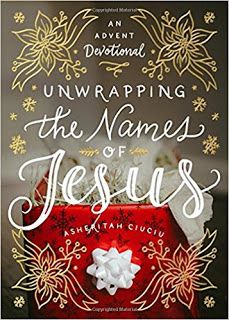 AN ADVENT Devotional

UNWRAPPING the Names OF Jesus

ASHERITAH CIUCIU